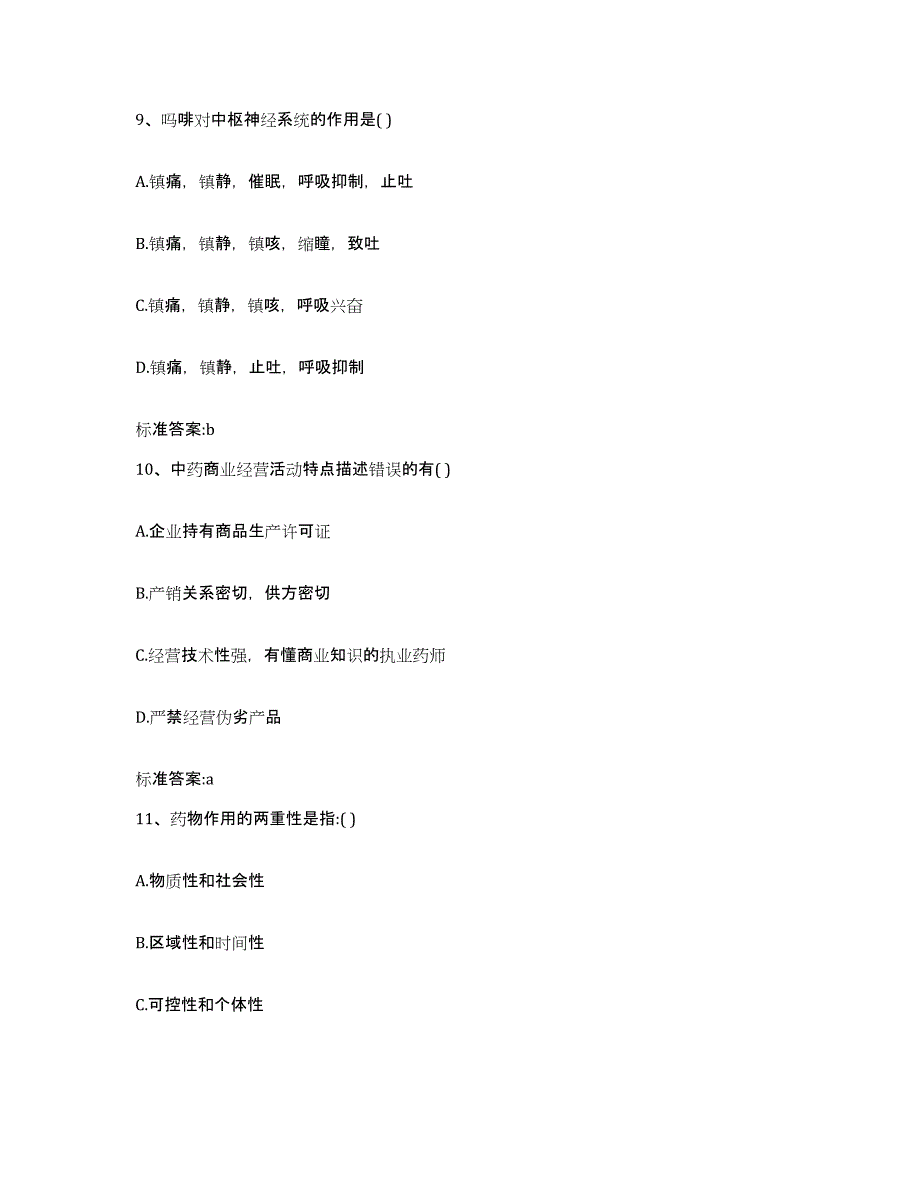 9、吗啡对中枢神经系统的作用是( )

A.镇痛，镇静，催眠，呼吸抑制，止吐

B.镇痛，镇静，镇咳，缩瞳，致吐

C.镇痛，镇静，镇咳，呼吸兴奋

D.镇痛，镇静，止吐，呼吸抑制

标准答案:b

10、中药商业经营活动特点描述错误的有( )

A.企业持有商品生产许可证

B.产销关系密切，供方密切

C.经营技术性强，有懂商业知识的执业药师

D.严禁经营伪劣产品

标准答案:a

11、药物作用的两重性是指:( )

A.物质性和社会性

B.区域性和时间性

C.可控性和个体性